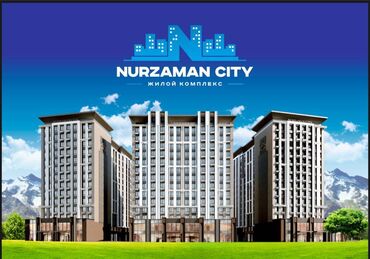 NURZAMAN CITY
ЖИЛОЙ КОМПЛЕКС